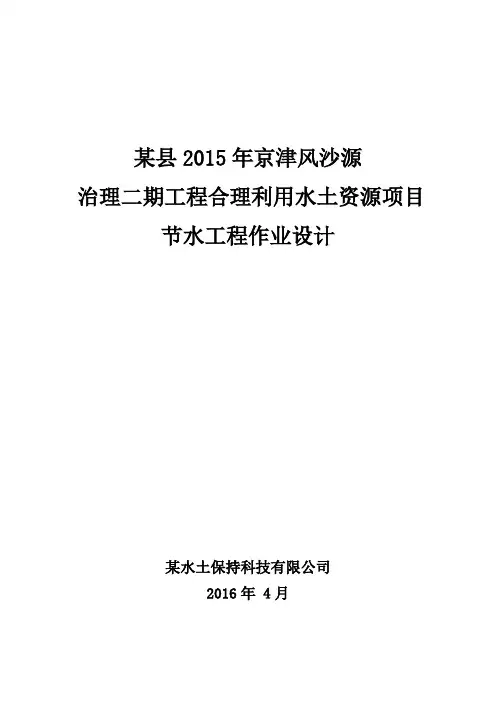 某县2015年京津风沙源
治理二期工程合理利用水土资源项目
节水工程作业设计

某水土保持科技有限公司
2016年4月